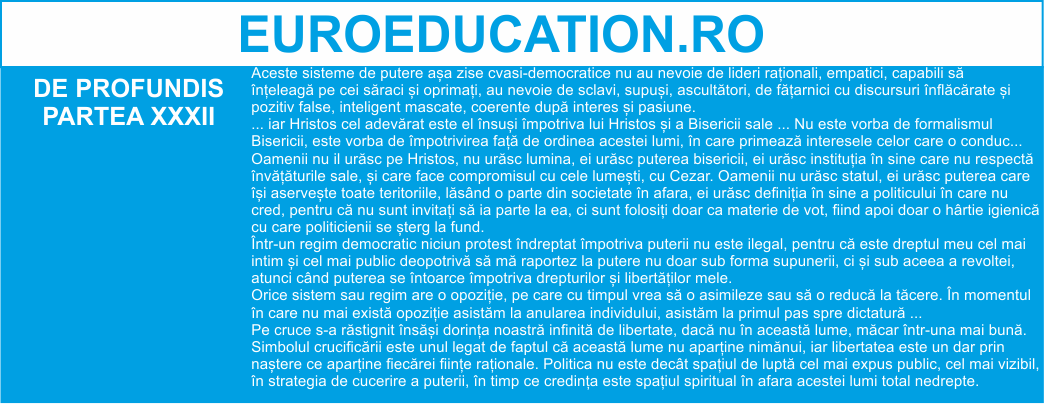 EUROEDUCATION.RO

DE PROFUNDIS PARTEA XXXII

Aceste sisteme de putere așa zise cvasi-democratice nu au nevoie de lideri raționali, empatici, capabili să înțeleagă pe cei săraci și oprimați, au nevoie de sclavi, supuși, ascultători, de fățarnici cu discursuri înflăcărate și pozitiv false, inteligent mascate, coerente după interes și pasiune.
... iar Hristos cel adevărat este el însuși împotriva lui Hristos și a Bisericii sale ... Nu este vorba de formalismul Bisericii, este vorba de împotrivirea față de ordinea acestei lumi, în care primează interesele celor care o conduc...
Oamenii nu il urăsc pe Hristos, nu urăsc lumina, ei urăsc puterea bisericii, ei urăsc instituția în sine care nu respectă învățăturile sale, și care face compromisul cu cele lumești, cu Cezar. Oamenii nu urăsc statul, ei urăsc puterea care își aservește toate teritoriile, lăsând o parte din societate în afara, ei urăsc definiția în sine a politicului în care nu cred, pentru că nu sunt invitați să ia parte la ea, ci sunt folosiți doar ca materie de vot, fiind apoi doar o hârtie igienică cu care politicienii se șterg la fund.
Într-un regim democratic niciun protest îndreptat împotriva puterii nu este ilegal, pentru că este dreptul meu cel mai intim și cel mai public deopotrivă să mă raportez la putere nu doar sub forma supunerii, ci și sub aceea a revoltei, atunci când puterea se întoarce împotriva drepturilor și libertăților mele.
Orice sistem sau regim are o opoziție, pe care cu timpul vrea să o asimileze sau să o reducă la tăcere. În momentul în care nu mai există opoziție asistăm la anularea individului, asistăm la primul pas spre dictatură ...
Pe cruce s-a răstignit însăși dorința noastră infinită de libertate, dacă nu în această lume, măcar într-una mai bună. Simbolul crucificării este unul legat de faptul că această lume nu aparține nimănui, iar libertatea este un dar prin naștere ce aparține fiecărei ființe raționale. Politica nu este decât spațiul de luptă cel mai expus public, cel mai vizibil, în strategia de cucerire a puterii, în timp ce credința este spațiul spiritual în afara acestei lumi total nedrepte.